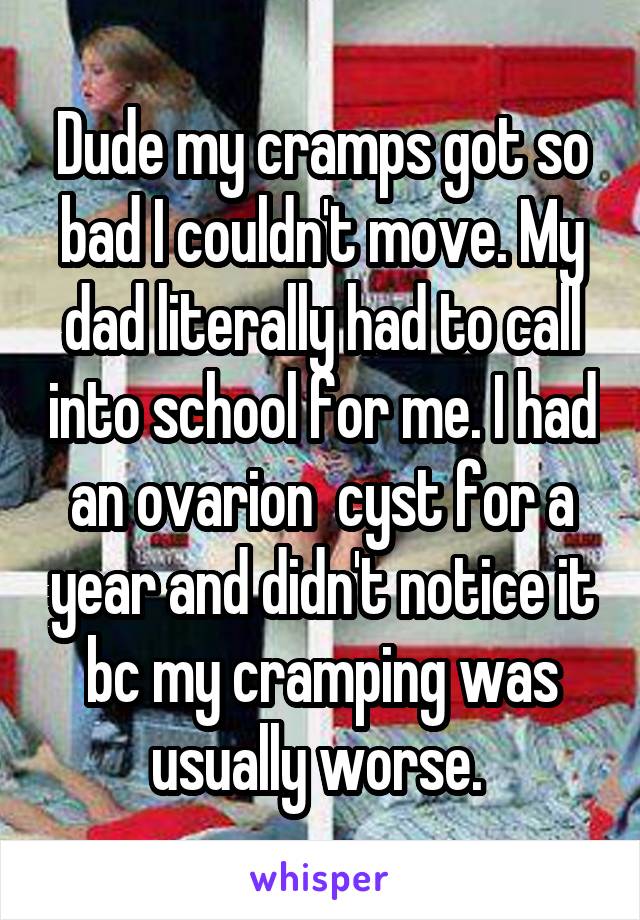 Dude my cramps got so bad I couldn't move. My dad literally had to call into school for me. I had an ovarion  cyst for a year and didn't notice it bc my cramping was usually worse.

whisper